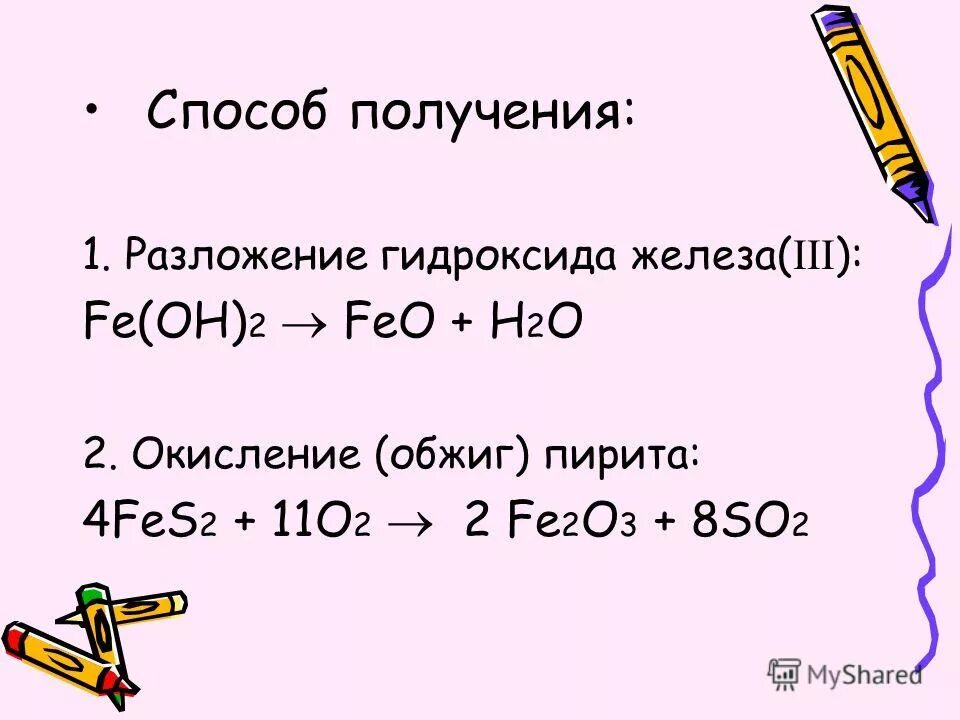 • Способ получения:

1. Разложение гидроксида железа(III):
$Fe(OH)_2 \rightarrow FeO + H_2O$

2. Окисление (обжиг) пирита:
$4FeS_2 + 11O_2 \rightarrow 2 Fe_2O_3 + 8SO_2$

MyShared